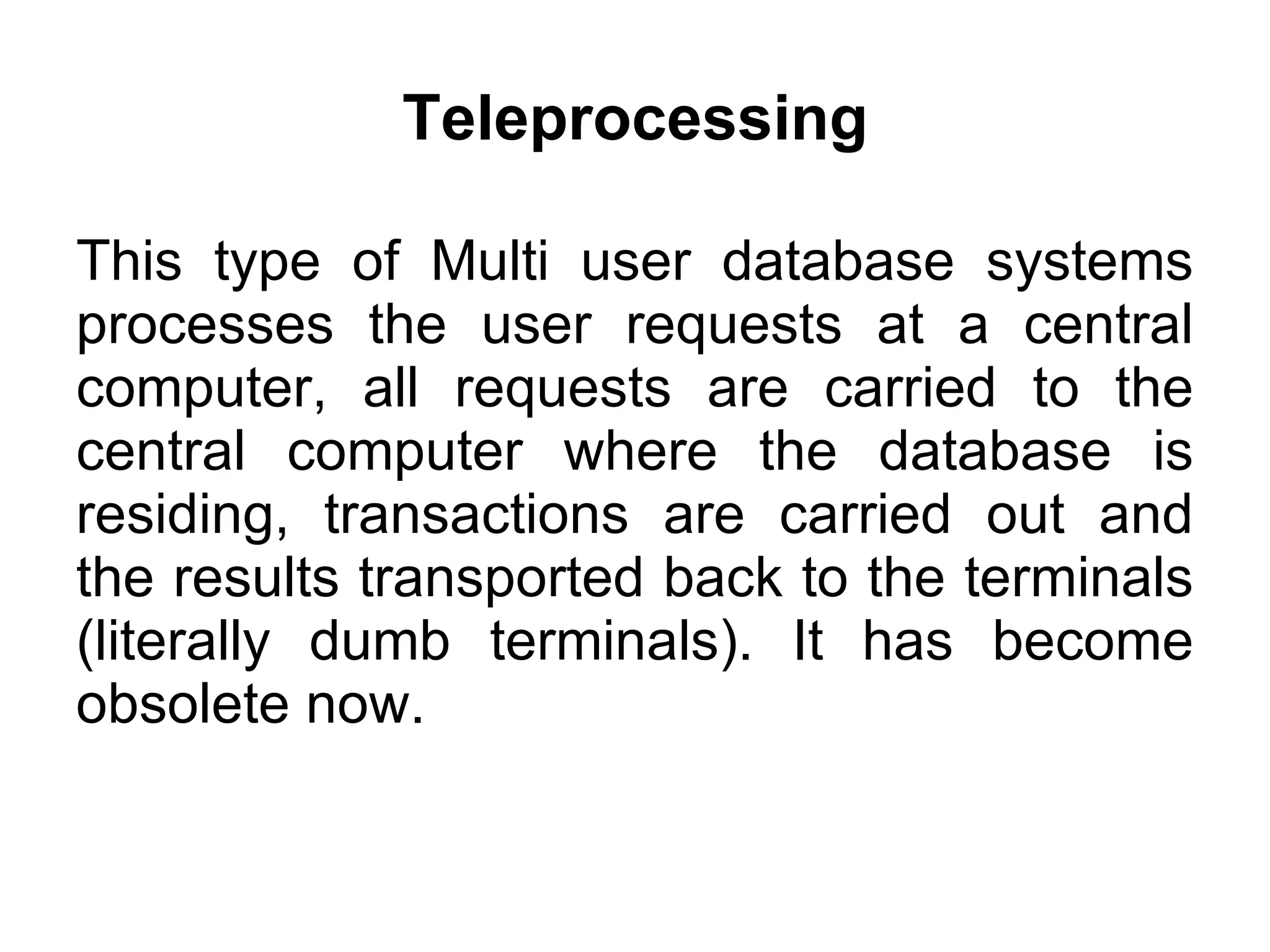 Teleprocessing

This type of Multi user database systems processes the user requests at a central computer, all requests are carried to the central computer where the database is residing, transactions are carried out and the results transported back to the terminals (literally dumb terminals). It has become obsolete now.